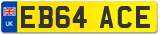 UK
EB64 ACE